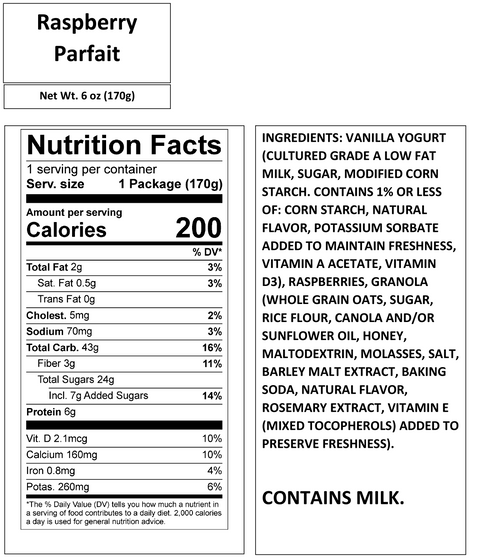 Raspberry Parfait

Net Wt. 6 oz (170g)

Nutrition Facts
1 serving per container
Serv. size 1 Package (170g)

Amount per serving
Calories 200

| | % DV* |
|---|---|
| Total Fat 2g | 3% |
| Sat. Fat 0.5g | 3% |
| Trans Fat 0g | |
| Cholest. 5mg | 2% |
| Sodium 70mg | 3% |
| Total Carb. 43g | 16% |
| Fiber 3g | 11% |
| Total Sugars 24g | |
| Incl. 7g Added Sugars | 14% |
| Protein 6g | |
| Vit. D 2.1mcg | 10% |
| Calcium 160mg | 10% |
| Iron 0.8mg | 4% |
| Potas. 260mg | 6% |

*The % Daily Value (DV) tells you how much a nutrient in a serving of food contributes to a daily diet. 2,000 calories a day is used for general nutrition advice.

INGREDIENTS: VANILLA YOGURT (CULTURED GRADE A LOW FAT MILK, SUGAR, MODIFIED CORN STARCH. CONTAINS 1% OR LESS OF: CORN STARCH, NATURAL FLAVOR, POTASSIUM SORBATE ADDED TO MAINTAIN FRESHNESS, VITAMIN A ACETATE, VITAMIN D3), RASPBERRIES, GRANOLA (WHOLE GRAIN OATS, SUGAR, RICE FLOUR, CANOLA AND/OR SUNFLOWER OIL, HONEY, MALTODEXTRIN, MOLASSES, SALT, BARLEY MALT EXTRACT, BAKING SODA, NATURAL FLAVOR, ROSEMARY EXTRACT, VITAMIN E (MIXED TOCOPHEROLS) ADDED TO PRESERVE FRESHNESS).

CONTAINS MILK.